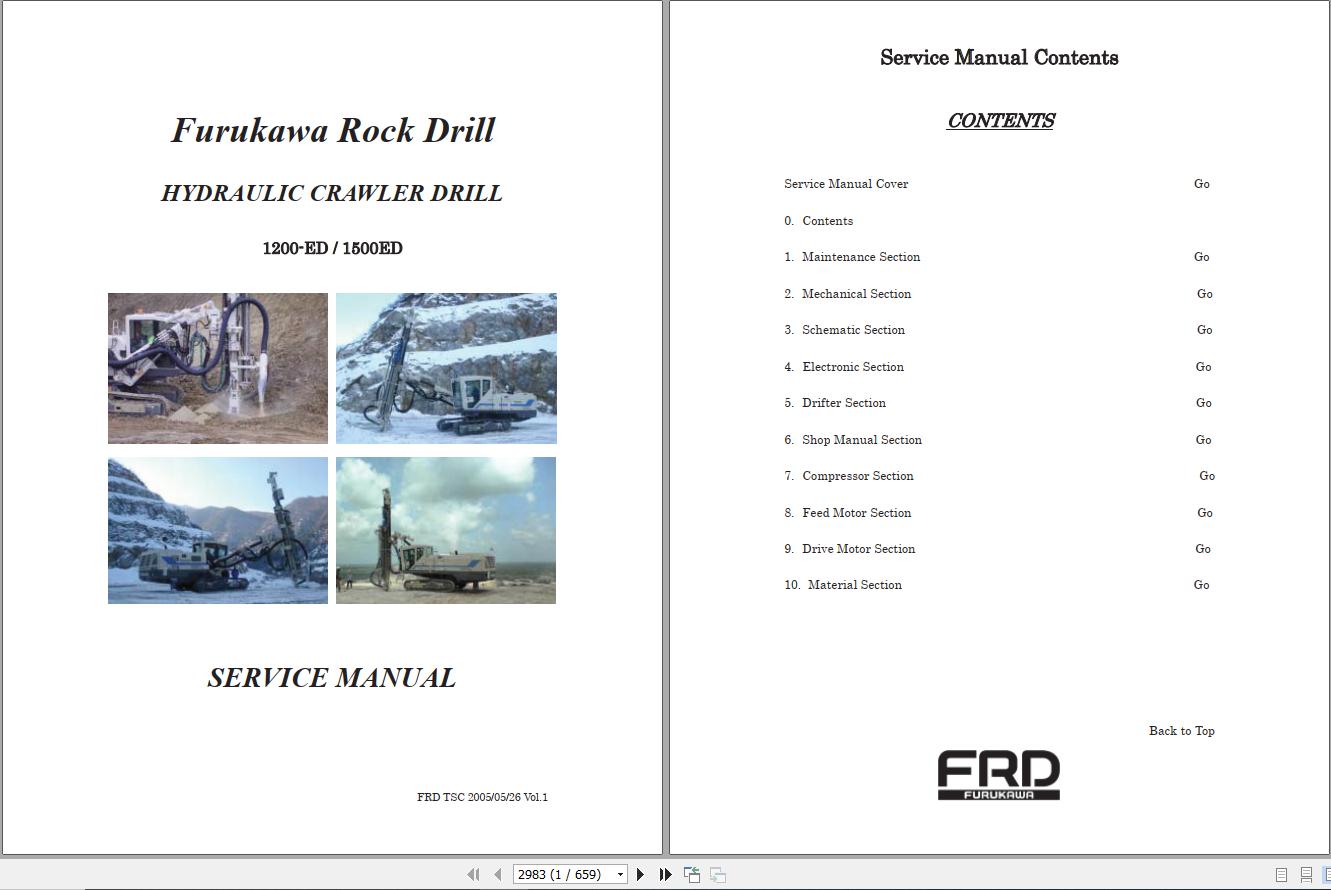 Furukawa Rock Drill

HYDRAULIC CRAWLER DRILL

1200-ED / 1500ED

SERVICE MANUAL

FRD TSC 2005/05/26 Vol.1

Service Manual Contents

CONTENTS

| | |
|---|---|
| Service Manual Cover | Go |
| 0. Contents | |
| 1. Maintenance Section | Go |
| 2. Mechanical Section | Go |
| 3. Schematic Section | Go |
| 4. Electronic Section | Go |
| 5. Drifter Section | Go |
| 6. Shop Manual Section | Go |
| 7. Compressor Section | Go |
| 8. Feed Motor Section | Go |
| 9. Drive Motor Section | Go |
| 10. Material Section | Go |

Back to Top

FRD
FURUKAWA

2983 (1 / 659)